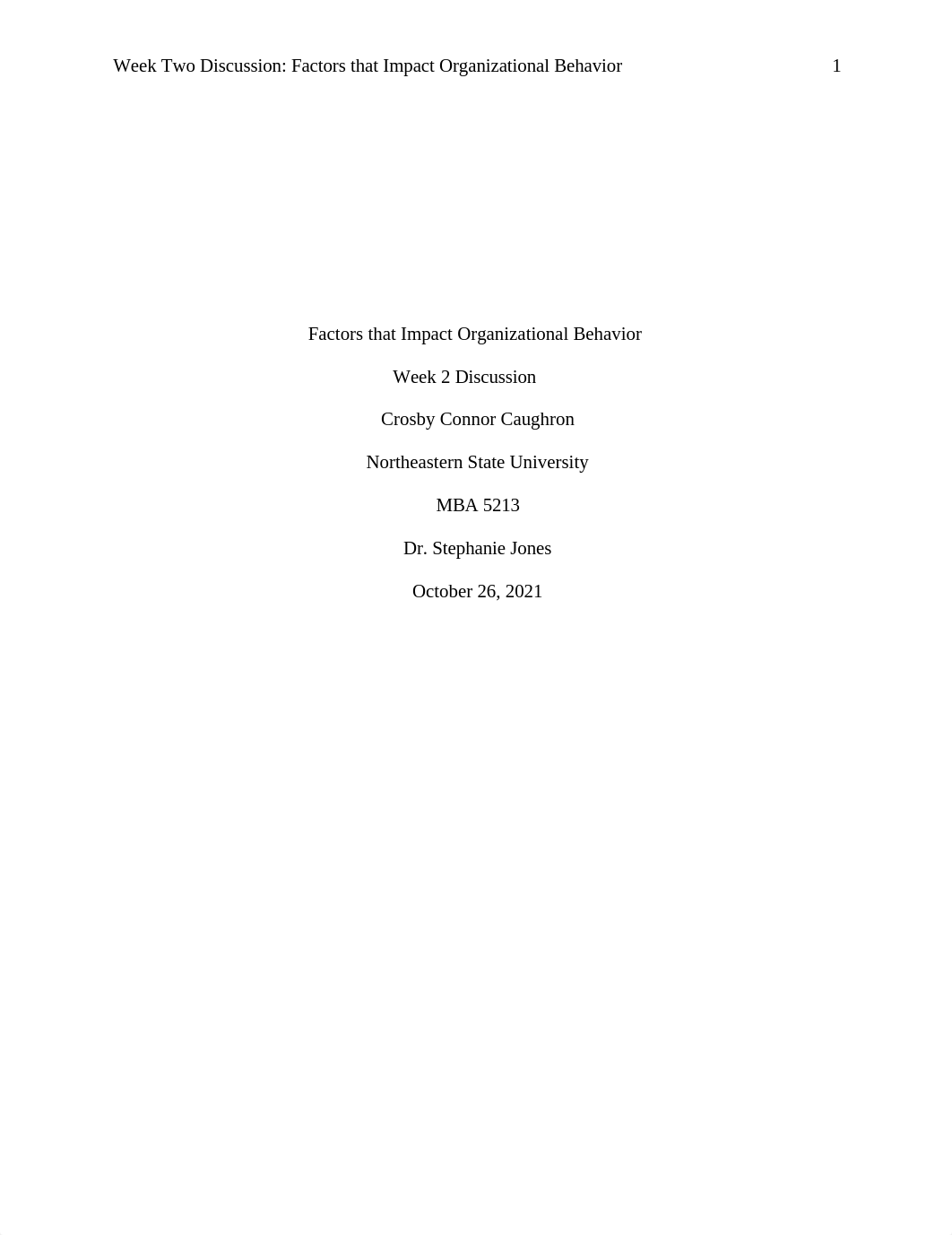 Week Two Discussion: Factors that Impact Organizational Behavior 1

Factors that Impact Organizational Behavior

Week 2 Discussion

Crosby Connor Caughron

Northeastern State University

MBA 5213

Dr. Stephanie Jones

October 26, 2021